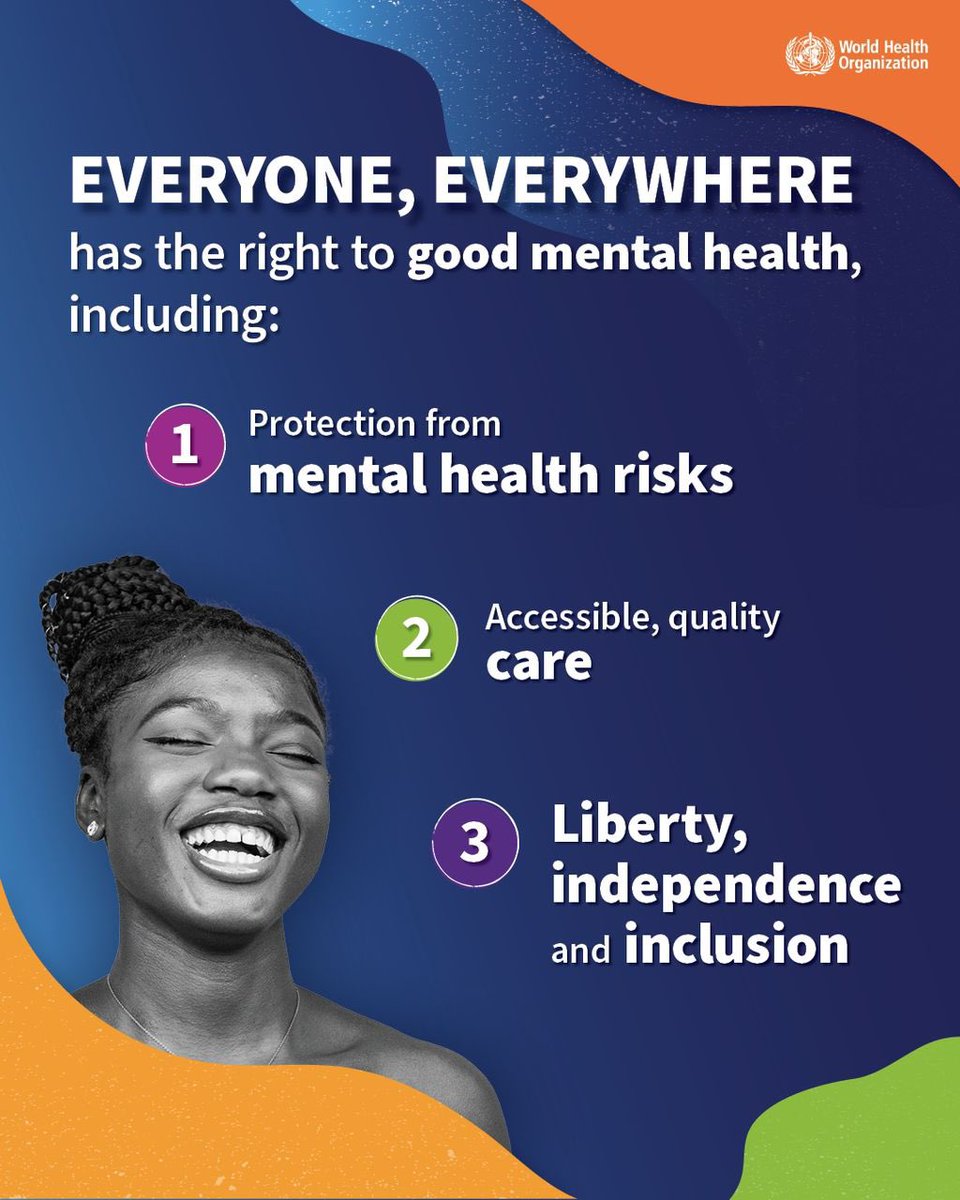 World Health Organization

EVERYONE, EVERYWHERE has the right to good mental health, including:

1 Protection from mental health risks

2 Accessible, quality care

3 Liberty, independence and inclusion